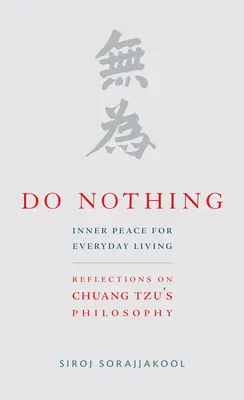 無為

DO NOTHING

INNER PEACE FOR EVERYDAY LIVING

REFLECTIONS ON CHUANG TZU'S PHILOSOPHY

SIROJ SORAJJAKOOL